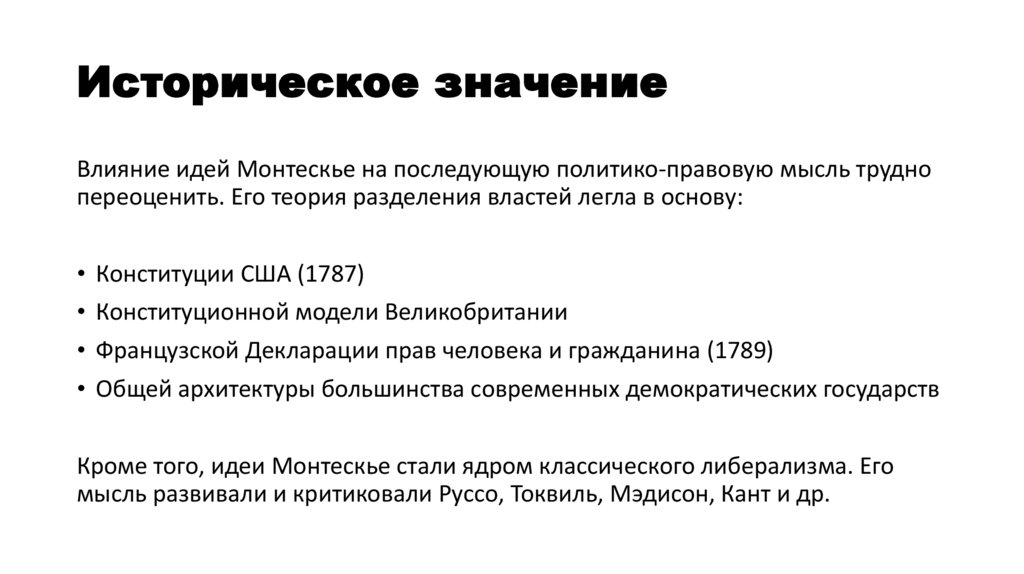 Историческое значение

Влияние идей Монтескье на последующую политико-правовую мысль трудно переоценить. Его теория разделения властей легла в основу:

• Конституции США (1787)
• Конституционной модели Великобритании
• Французской Декларации прав человека и гражданина (1789)
• Общей архитектуры большинства современных демократических государств

Кроме того, идеи Монтескье стали ядром классического либерализма. Его мысль развивали и критиковали Руссо, Токвиль, Мэдисон, Кант и др.